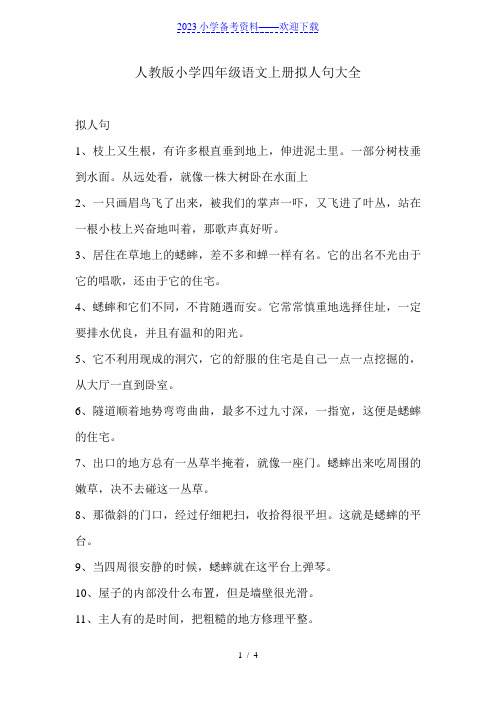 2023 小学备考资料——欢迎下载

人教版小学四年级语文上册拟人句大全

拟人句

1、枝上又生根，有许多根直垂到地上，伸进泥土里。一部分树枝垂到水面。从远处看，就像一株大树卧在水面上

2、一只画眉鸟飞了出来，被我们的掌声一吓，又飞进了叶丛，站在一根小枝上兴奋地叫着，那歌声真好听。

3、居住在草地上的蟋蟀，差不多和蝉一样有名。它的出名不光由于它的唱歌，还由于它的住宅。

4、蟋蟀和它们不同，不肯随遇而安。它常常慎重地选择住址，一定要排水优良，并且有温和的阳光。

5、它不利用现成的洞穴，它的舒服的住宅是自己一点一点挖掘的，从大厅一直到卧室。

6、隧道顺着地势弯弯曲曲，最多不过九寸深，一指宽，这便是蟋蟀的住宅。

7、出口的地方总有一丛草半掩着，就像一座门。蟋蟀出来吃周围的嫩草，决不去碰这一丛草。

8、那微斜的门口，经过仔细耙扫，收拾得很平坦。这就是蟋蟀的平台。

9、当四周很安静的时候，蟋蟀就在这平台上弹琴。

10、屋子的内部没什么布置，但是墙壁很光滑。

11、主人有的是时间，把粗糙的地方修理平整。

1 / 4